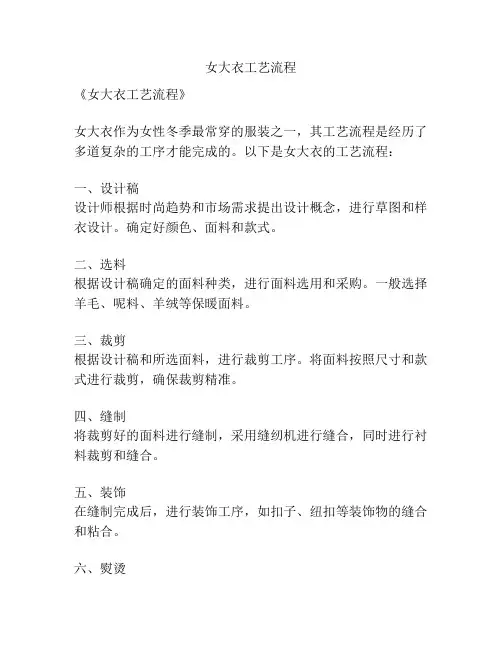 女大衣工艺流程

《女大衣工艺流程》

女大衣作为女性冬季最常穿的服装之一，其工艺流程是经历了多道复杂的工序才能完成的。以下是女大衣的工艺流程：

一、设计稿
设计师根据时尚趋势和市场需求提出设计概念，进行草图和样衣设计。确定好颜色、面料和款式。

二、选料
根据设计稿确定的面料种类，进行面料选用和采购。一般选择羊毛、呢料、羊绒等保暖面料。

三、裁剪
根据设计稿和所选面料，进行裁剪工序。将面料按照尺寸和款式进行裁剪，确保裁剪精准。

四、缝制
将裁剪好的面料进行缝制，采用缝纫机进行缝合，同时进行衬料裁剪和缝合。

五、装饰
在缝制完成后，进行装饰工序，如扣子、纽扣等装饰物的缝合和粘合。

六、熨烫